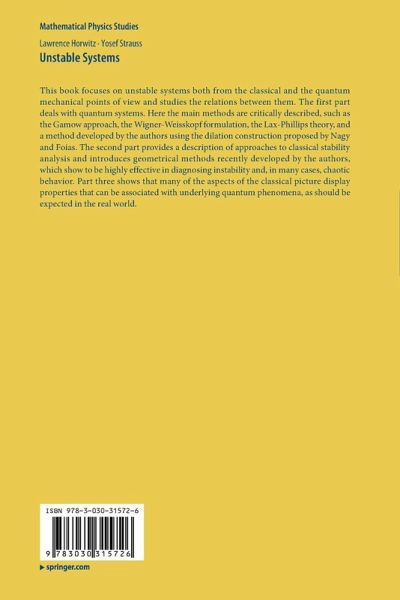 Mathematical Physics Studies

Lawrence Horwitz · Yosef Strauss

Unstable Systems

This book focuses on unstable systems both from the classical and the quantum mechanical points of view and studies the relations between them. The first part deals with quantum systems. Here the main methods are critically described, such as the Gamow approach, the Wigner-Weisskopf formulation, the Lax-Phillips theory, and a method developed by the authors using the dilation construction proposed by Nagy and Foias. The second part provides a description of approaches to classical stability analysis and introduces geometrical methods recently developed by the authors, which show to be highly effective in diagnosing instability and, in many cases, chaotic behavior. Part three shows that many of the aspects of the classical picture display properties that can be associated with underlying quantum phenomena, as should be expected in the real world.

ISBN 978-3-030-31572-6

9 783030 315726

▸ springer.com